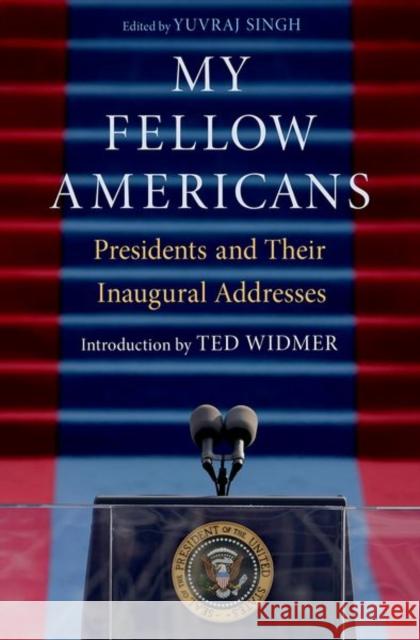 Edited by YUVRAJ SINGH

MY FELLOW AMERICANS

Presidents and Their Inaugural Addresses

Introduction by TED WIDMER

SEAL OF THE PRESIDENT OF THE UNITED STATES